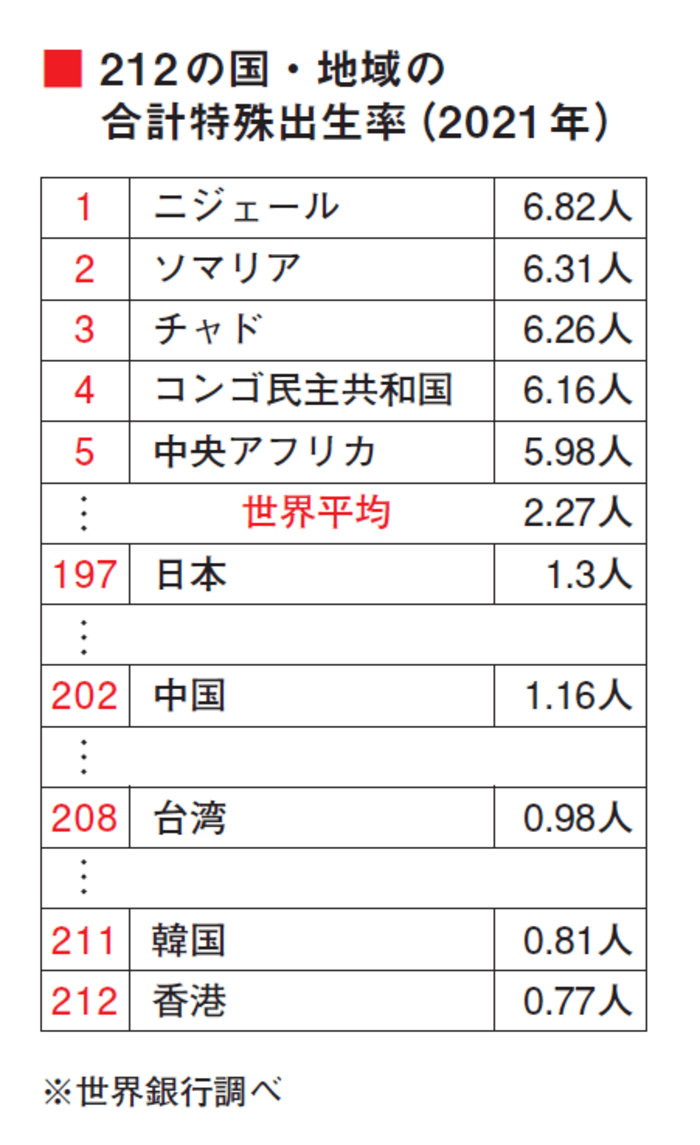 ■ 212の国・地域の合計特殊出生率（2021年）

| 1 | ニジェール | 6.82人 |
|---|---|---|
| 2 | ソマリア | 6.31人 |
| 3 | チャド | 6.26人 |
| 4 | コンゴ民主共和国 | 6.16人 |
| 5 | 中央アフリカ | 5.98人 |
| ⋮ | 世界平均 | 2.27人 |
| 197 | 日本 | 1.3人 |
| ⋮ | | |
| 202 | 中国 | 1.16人 |
| ⋮ | | |
| 208 | 台湾 | 0.98人 |
| ⋮ | | |
| 211 | 韓国 | 0.81人 |
| 212 | 香港 | 0.77人 |

※世界銀行調べ